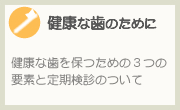 健康な歯のために

健康な歯を保つための３つの要素と定期検診のついて